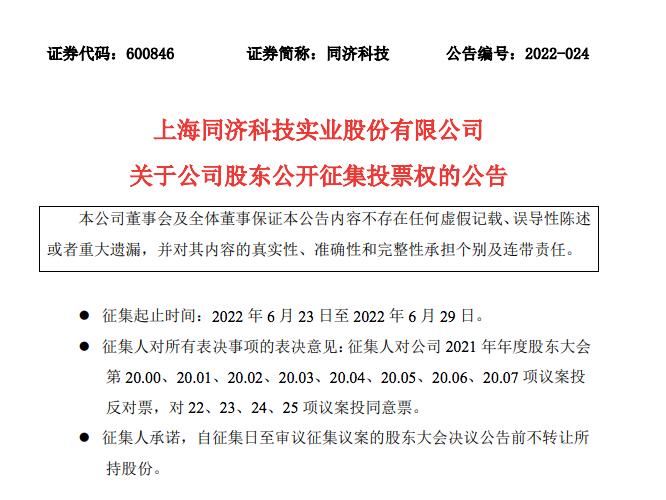 证券代码：600846　　证券简称：同济科技　　公告编号：2022-024

上海同济科技实业股份有限公司
关于公司股东公开征集投票权的公告

本公司董事会及全体董事保证本公告内容不存在任何虚假记载、误导性陈述或者重大遗漏，并对其内容的真实性、准确性和完整性承担个别及连带责任。

● 征集起止时间：2022 年 6 月 23 日至 2022 年 6 月 29 日。

● 征集人对所有表决事项的表决意见：征集人对公司 2021 年年度股东大会第 20.00、20.01、20.02、20.03、20.04、20.05、20.06、20.07 项议案投反对票，对 22、23、24、25 项议案投同意票。

● 征集人承诺，自征集日至审议征集议案的股东大会决议公告前不转让所持股份。